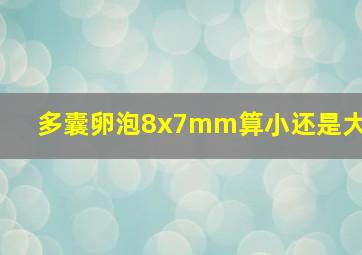 多囊卵泡8x7mm算小还是大